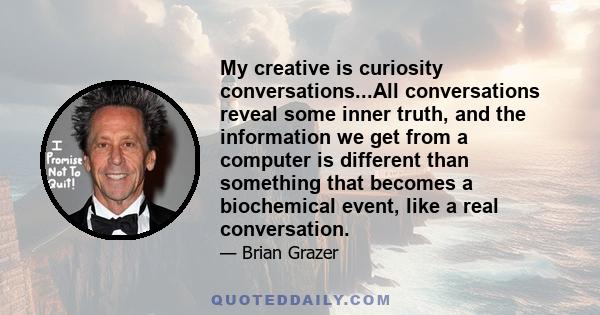 I Promise Not To Quit!

My creative is curiosity conversations...All conversations reveal some inner truth, and the information we get from a computer is different than something that becomes a biochemical event, like a real conversation.

— Brian Grazer

QUOTEDDAILY.COM